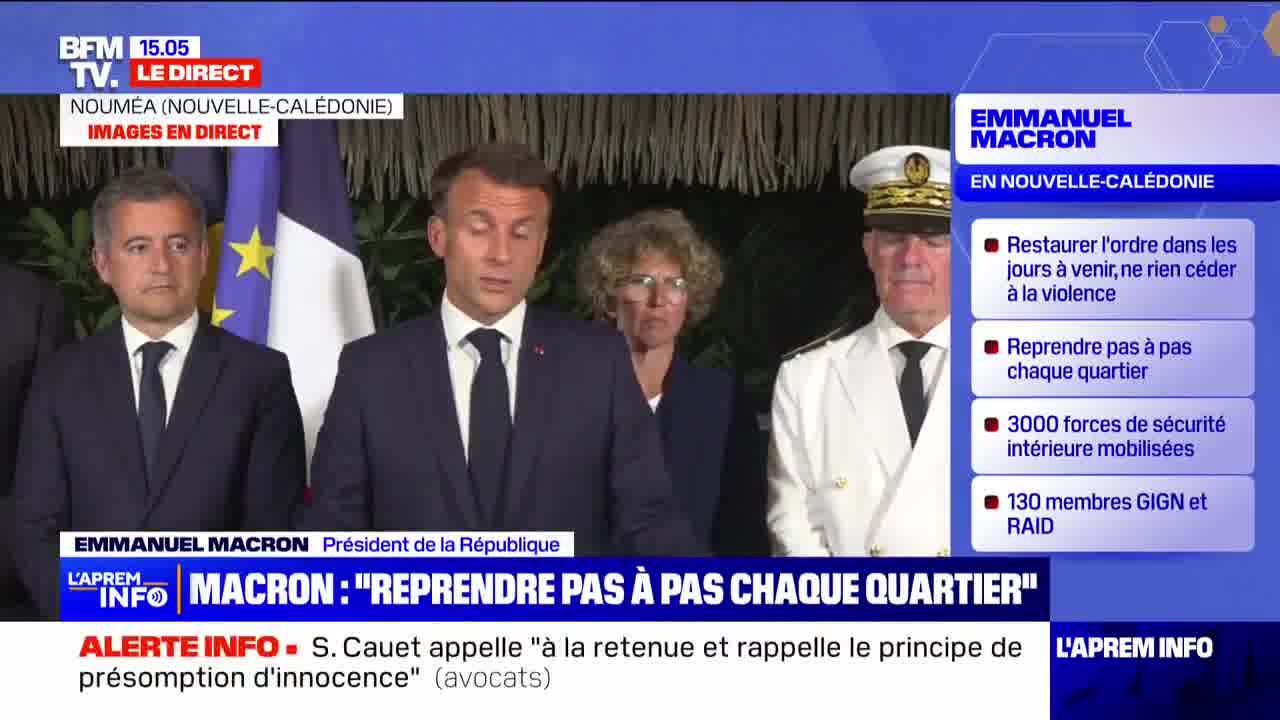 BFM TV. 15.05 LE DIRECT

NOUMÉA (NOUVELLE-CALÉDONIE)
IMAGES EN DIRECT

EMMANUEL MACRON
EN NOUVELLE-CALÉDONIE

Restaurer l'ordre dans les jours à venir, ne rien céder à la violence

Reprendre pas à pas chaque quartier

3000 forces de sécurité intérieure mobilisées

130 membres GIGN et RAID

EMMANUEL MACRON Président de la République

L'APREM INFO MACRON : "REPRENDRE PAS À PAS CHAQUE QUARTIER"

ALERTE INFO S. Cauet appelle "à la retenue et rappelle le principe de présomption d'innocence" (avocats)

L'APREM INFO